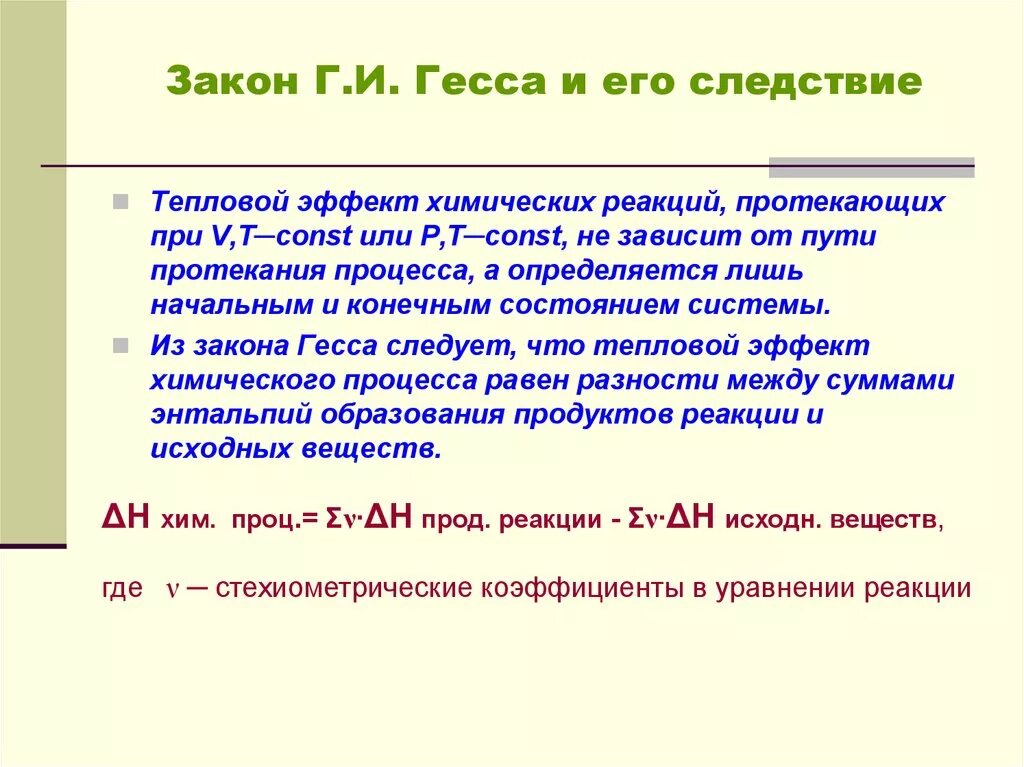 Закон Г.И. Гесса и его следствие

Тепловой эффект химических реакций, протекающих при V,T─const или P,T─const, не зависит от пути протекания процесса, а определяется лишь начальным и конечным состоянием системы.

Из закона Гесса следует, что тепловой эффект химического процесса равен разности между суммами энтальпий образования продуктов реакции и исходных веществ.

$\Delta H$ хим. проц.= $\Sigma\nu\cdot\Delta H$ прод. реакции - $\Sigma\nu\cdot\Delta H$ исходн. веществ,

где $\nu$ ─ стехиометрические коэффициенты в уравнении реакции